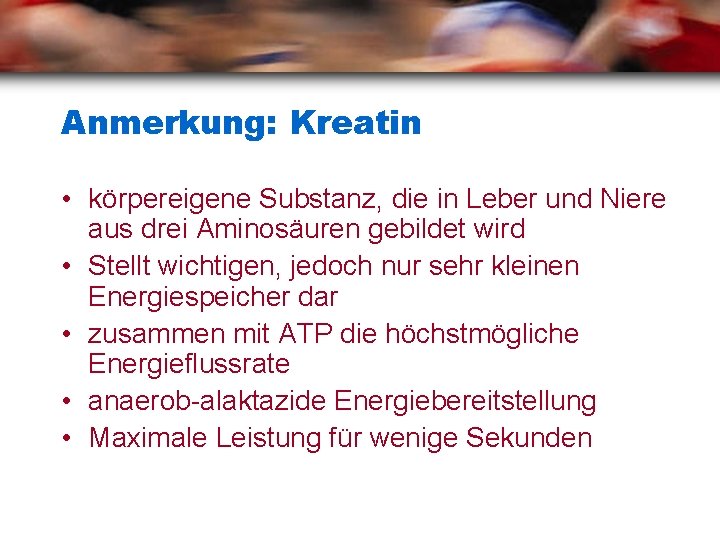 Anmerkung: Kreatin

• körpereigene Substanz, die in Leber und Niere aus drei Aminosäuren gebildet wird
• Stellt wichtigen, jedoch nur sehr kleinen Energiespeicher dar
• zusammen mit ATP die höchstmögliche Energieflussrate
• anaerob-alaktazide Energiebereitstellung
• Maximale Leistung für wenige Sekunden